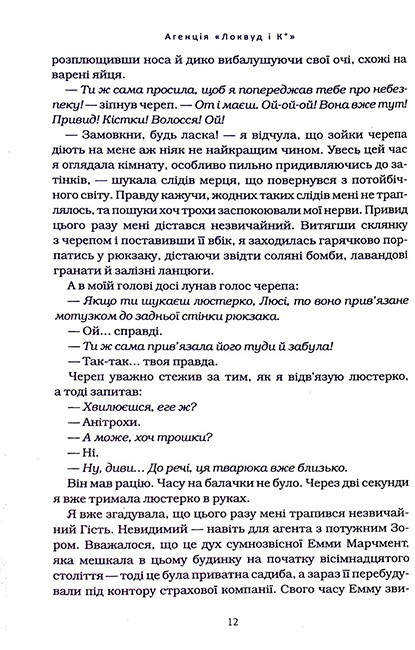 Агенція «Локвуд і К°»

розплющивши носа й дико вибалушуючи свої очі, схожі на варені яйця.

— Ти ж сама просила, щоб я попереджав тебе про небезпеку! — зіпнув череп. — От і маєш. Ой-ой-ой! Вона вже тут! Привид! Кістки! Волосся! Ой!

— Замовкни, будь ласка! — я відчула, що зойки черепа діють на мене аж ніяк не найкращим чином. Увесь цей час я оглядала кімнату, особливо пильно придивляючись до затінків, — шукала слідів мерця, що повернувся з потойбічного світу. Правду кажучи, жодних таких слідів мені не траплялось, та пошуки хоч трохи заспокоювали мої нерви. Привид цього разу мені дістався незвичайний. Витягши склянку з черепом і поставивши її вбік, я заходилась гарячково порпатись у рюкзаку, дістаючи звідти соляні бомби, лавандові гранати й залізні ланцюги.

А в моїй голові досі лунав голос черепа:

— Якщо ти шукаєш люстерко, Люсі, то воно прив'язане мотузком до задньої стінки рюкзака.

— Ой... справді.

— Ти ж сама прив'язала його туди й забула!

— Так-так... твоя правда.

Череп уважно стежив за тим, як я відв'язую люстерко, а тоді запитав:

— Хвилюєшся, еге ж?

— Анітрохи.

— А може, хоч трошки?

— Ні.

— Ну, диви... До речі, ця тварюка вже близько.

Він мав рацію. Часу на балачки не було. Через дві секунди я вже тримала люстерко в руках.

Я вже згадувала, що цього разу мені трапився незвичайний Гість. Невидимий — навіть для агента з потужним Зором. Вважалося, що це дух сумнозвісної Емми Марчмент, яка мешкала в цьому будинку на початку вісімнадцятого століття — тоді це була приватна садиба, а зараз її перебудували під контору страхової компанії. Свого часу Емму зви-

12